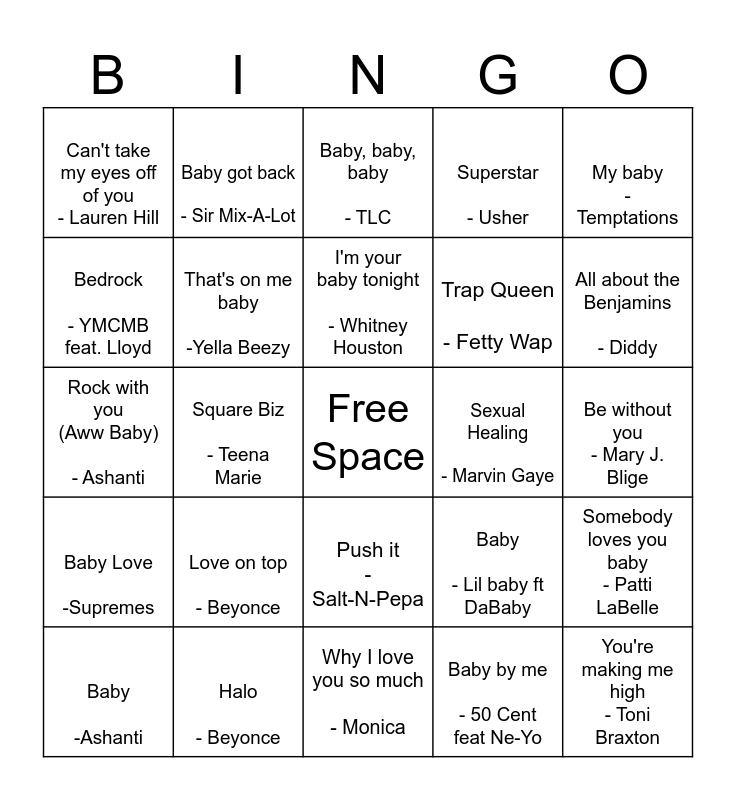 | B | I | N | G | O |
|---|---|---|---|---|
| Can't take my eyes off of you - Lauren Hill | Baby got back - Sir Mix-A-Lot | Baby, baby, baby - TLC | Superstar - Usher | My baby - Temptations |
| Bedrock - YMCMB feat. Lloyd | That's on me baby -Yella Beezy | I'm your baby tonight - Whitney Houston | Trap Queen - Fetty Wap | All about the Benjamins - Diddy |
| Rock with you (Aww Baby) - Ashanti | Square Biz - Teena Marie | Free Space | Sexual Healing - Marvin Gaye | Be without you - Mary J. Blige |
| Baby Love -Supremes | Love on top - Beyonce | Push it - Salt-N-Pepa | Baby - Lil baby ft DaBaby | Somebody loves you baby - Patti LaBelle |
| Baby -Ashanti | Halo - Beyonce | Why I love you so much - Monica | Baby by me - 50 Cent feat Ne-Yo | You're making me high - Toni Braxton |